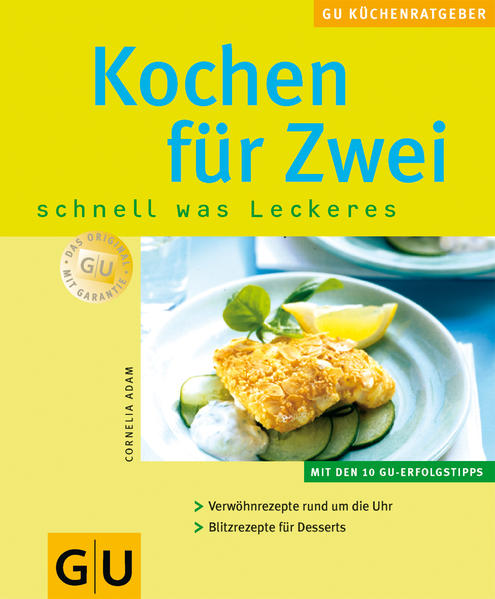 GU KÜCHENRATGEBER

Kochen für Zwei

schnell was Leckeres

DAS ORIGINAL GU MIT GARANTIE

CORNELIA ADAM

MIT DEN 10 GU-ERFOLGSTIPPS

> Verwöhnrezepte rund um die Uhr
> Blitzrezepte für Desserts

GU